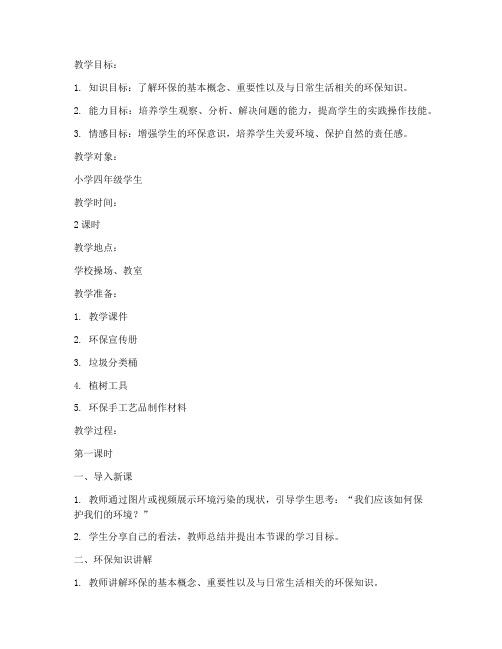 教学目标：

1. 知识目标：了解环保的基本概念、重要性以及与日常生活相关的环保知识。

2. 能力目标：培养学生观察、分析、解决问题的能力，提高学生的实践操作技能。

3. 情感目标：增强学生的环保意识，培养学生关爱环境、保护自然的责任感。

教学对象：

小学四年级学生

教学时间：

2 课时

教学地点：

学校操场、教室

教学准备：

1. 教学课件

2. 环保宣传册

3. 垃圾分类桶

4. 植树工具

5. 环保手工艺品制作材料

教学过程：

第一课时

一、导入新课

1. 教师通过图片或视频展示环境污染的现状，引导学生思考：“我们应该如何保护我们的环境？”

2. 学生分享自己的看法，教师总结并提出本节课的学习目标。

二、环保知识讲解

1. 教师讲解环保的基本概念、重要性以及与日常生活相关的环保知识。